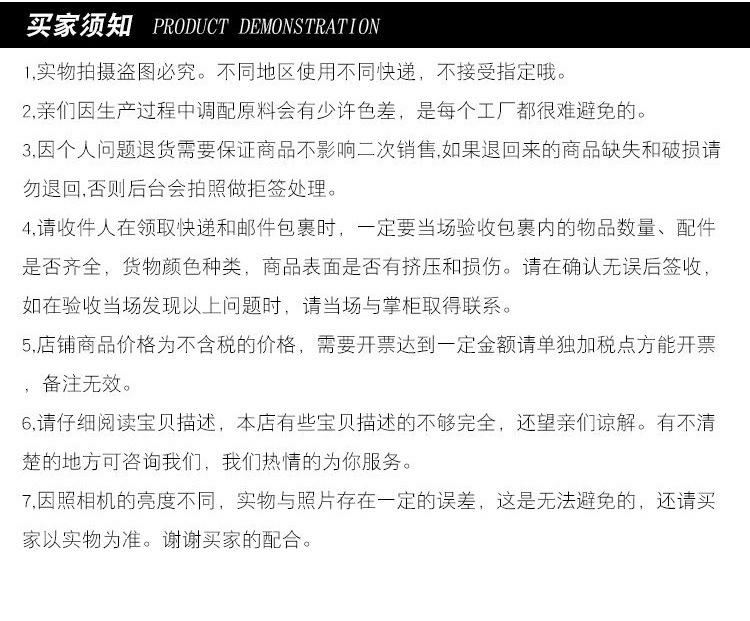 买家须知 PRODUCT DEMONSTRATION

1,实物拍摄盗图必究。不同地区使用不同快递，不接受指定哦。

2,亲们因生产过程中调配原料会有少许色差，是每个工厂都很难避免的。

3,因个人问题退货需要保证商品不影响二次销售,如果退回来的商品缺失和破损请勿退回,否则后台会拍照做拒签处理。

4,请收件人在领取快递和邮件包裹时，一定要当场验收包裹内的物品数量、配件是否齐全，货物颜色种类，商品表面是否有挤压和损伤。请在确认无误后签收，如在验收当场发现以上问题时，请当场与掌柜取得联系。

5,店铺商品价格为不含税的价格，需要开票达到一定金额请单独加税点方能开票，备注无效。

6,请仔细阅读宝贝描述，本店有些宝贝描述的不够完全，还望亲们谅解。有不清楚的地方可咨询我们，我们热情的为你服务。

7,因照相机的亮度不同，实物与照片存在一定的误差，这是无法避免的，还请买家以实物为准。谢谢买家的配合。